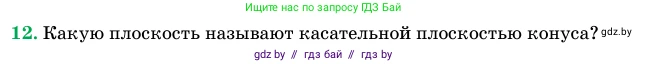 Ищите нас по запросу ГДЗ Бай

12. Какую плоскость называют касательной плоскостью конуса? gdz.by

gdz by // гдз бай // гдз by